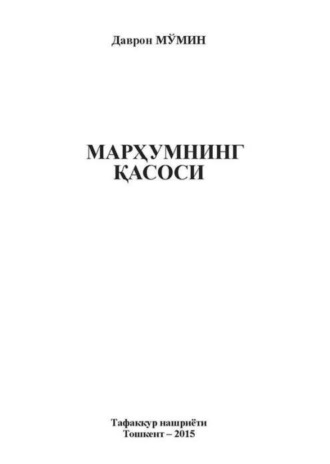 Даврон МЎМИН

МАРҲУМНИНГ ҚАСОСИ

Тафаккур нашриёти
Тошкент – 2015